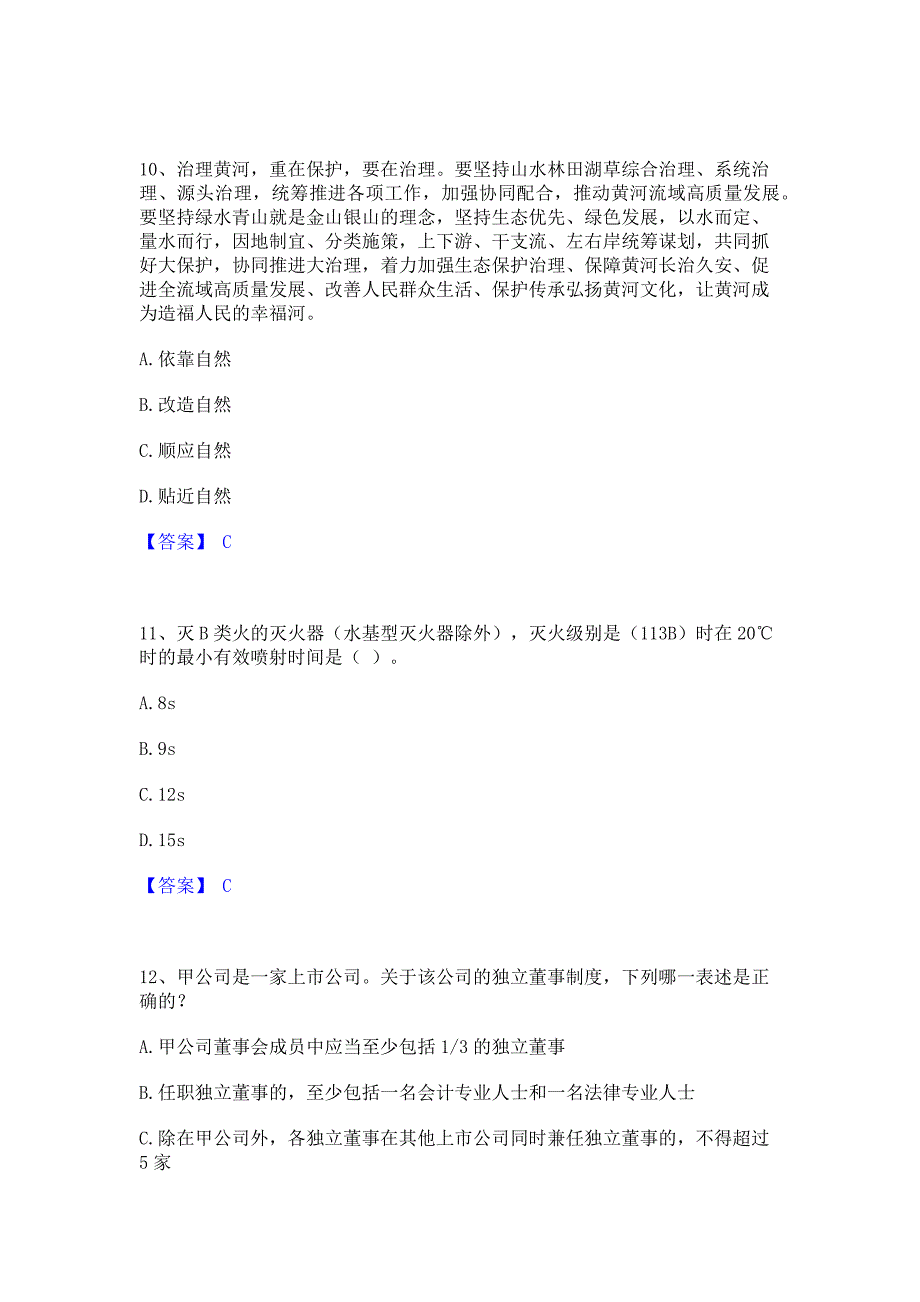 10、治理黄河，重在保护，要在治理。要坚持山水林田湖草综合治理、系统治理、源头治理，统筹推进各项工作，加强协同配合，推动黄河流域高质量发展。要坚持绿水青山就是金山银山的理念，坚持生态优先、绿色发展，以水而定、量水而行，因地制宜、分类施策，上下游、干支流、左右岸统筹谋划，共同抓好大保护，协同推进大治理，着力加强生态保护治理、保障黄河长治久安、促进全流域高质量发展、改善人民群众生活、保护传承弘扬黄河文化，让黄河成为造福人民的幸福河。

A. 依靠自然

B. 改造自然

C. 顺应自然

D. 贴近自然

【答案】 C

11、灭 B 类火的灭火器（水基型灭火器除外），灭火级别是（113B）时在 20℃时的最小有效喷射时间是（ ）。

A. 8s

B. 9s

C. 12s

D. 15s

【答案】 C

12、甲公司是一家上市公司。关于该公司的独立董事制度，下列哪一表述是正确的？

A. 甲公司董事会成员中应当至少包括 1/3 的独立董事

B. 任职独立董事的，至少包括一名会计专业人士和一名法律专业人士

C. 除在甲公司外，各独立董事在其他上市公司同时兼任独立董事的，不得超过 5 家